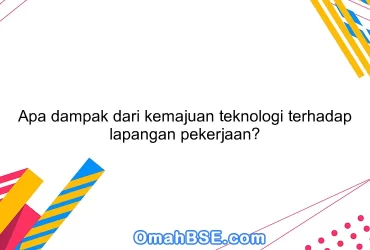 Apa dampak dari kemajuan teknologi terhadap lapangan pekerjaan?

OmahBSE.com